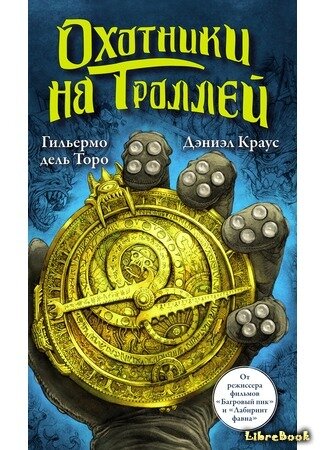 Охотники на Троллей

Гильермо дель Торо

Дэниэл Краус

От режиссера фильмов «Багровый пик» и «Лабиринт фавна»

LibreBook